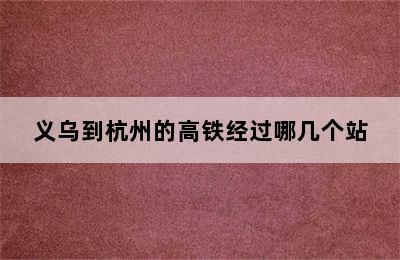 义乌到杭州的高铁经过哪几个站